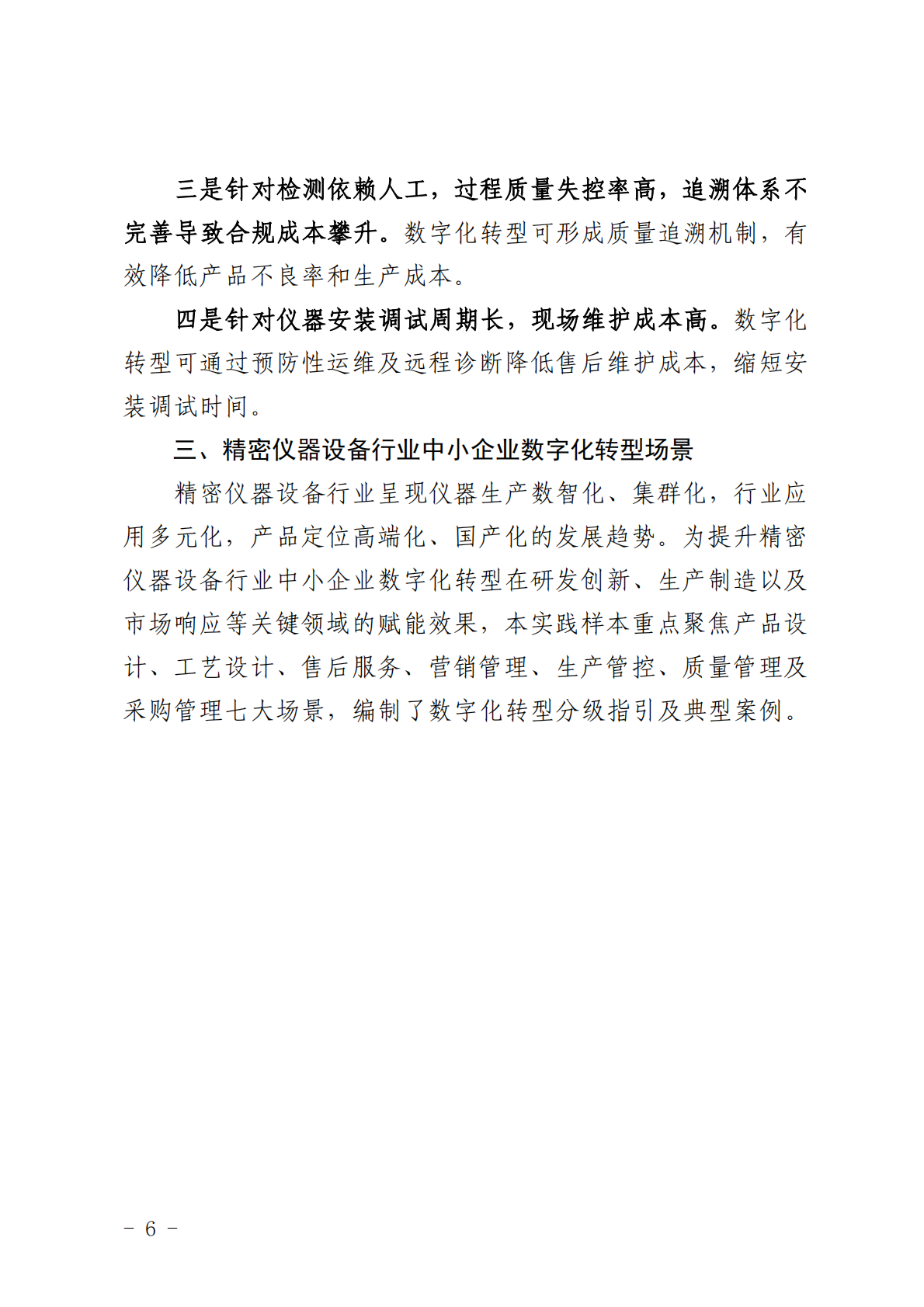 三是针对检测依赖人工，过程质量失控率高，追溯体系不完善导致合规成本攀升。数字化转型可形成质量追溯机制，有效降低产品不良率和生产成本。

四是针对仪器安装调试周期长，现场维护成本高。数字化转型可通过预防性运维及远程诊断降低售后维护成本，缩短安装调试时间。

三、精密仪器设备行业中小企业数字化转型场景

精密仪器设备行业呈现仪器生产数智化、集群化，行业应用多元化，产品定位高端化、国产化的发展趋势。为提升精密仪器设备行业中小企业数字化转型在研发创新、生产制造以及市场响应等关键领域的赋能效果，本实践样本重点聚焦产品设计、工艺设计、售后服务、营销管理、生产管控、质量管理及采购管理七大场景，编制了数字化转型分级指引及典型案例。

－ 6 －